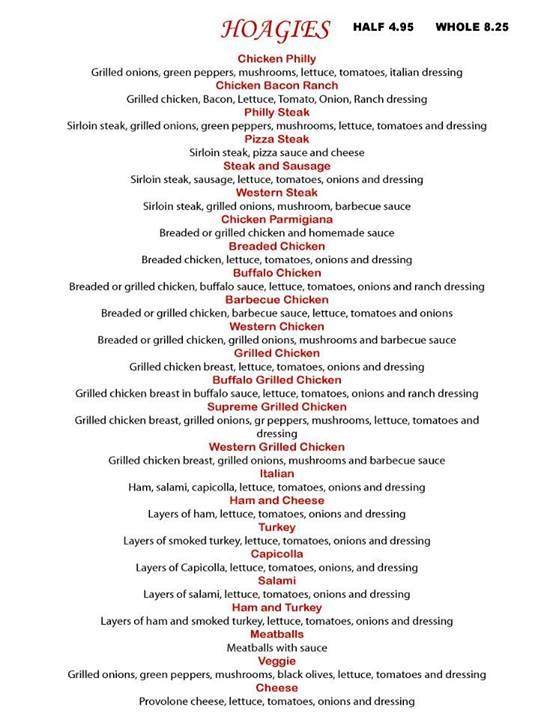 HOAGIES HALF 4.95 WHOLE 8.25

Chicken Philly
Grilled onions, green peppers, mushrooms, lettuce, tomatoes, italian dressing

Chicken Bacon Ranch
Grilled chicken, Bacon, Lettuce, Tomato, Onion, Ranch dressing

Philly Steak
Sirloin steak, grilled onions, green peppers, mushrooms, lettuce, tomatoes and dressing

Pizza Steak
Sirloin steak, pizza sauce and cheese

Steak and Sausage
Sirloin steak, sausage, lettuce, tomatoes, onions and dressing

Western Steak
Sirloin steak, grilled onions, mushroom, barbecue sauce

Chicken Parmigiana
Breaded or grilled chicken and homemade sauce

Breaded Chicken
Breaded chicken, lettuce, tomatoes, onions and dressing

Buffalo Chicken
Breaded or grilled chicken, buffalo sauce, lettuce, tomatoes, onions and ranch dressing

Barbecue Chicken
Breaded or grilled chicken, barbecue sauce, lettuce, tomatoes and onions

Western Chicken
Breaded or grilled chicken, grilled onions, mushrooms and barbecue sauce

Grilled Chicken
Grilled chicken breast, lettuce, tomatoes, onions and dressing

Buffalo Grilled Chicken
Grilled chicken breast in buffalo sauce, lettuce, tomatoes, onions and ranch dressing

Supreme Grilled Chicken
Grilled chicken breast, grilled onions, gr peppers, mushrooms, lettuce, tomatoes and dressing

Western Grilled Chicken
Grilled chicken breast, grilled onions, mushrooms and barbecue sauce

Italian
Ham, salami, capicolla, lettuce, tomatoes, onions and dressing

Ham and Cheese
Layers of ham, lettuce, tomatoes, onions and dressing

Turkey
Layers of smoked turkey, lettuce, tomatoes, onions and dressing

Capicolla
Layers of Capicolla, lettuce, tomatoes, onions, and dressing

Salami
Layers of salami, lettuce, tomatoes, onions and dressing

Ham and Turkey
Layers of ham and smoked turkey, lettuce, tomatoes, onions and dressing

Meatballs
Meatballs with sauce

Veggie
Grilled onions, green peppers, mushrooms, black olives, lettuce, tomatoes and dressing

Cheese
Provolone cheese, lettuce, tomatoes, onions and dressing